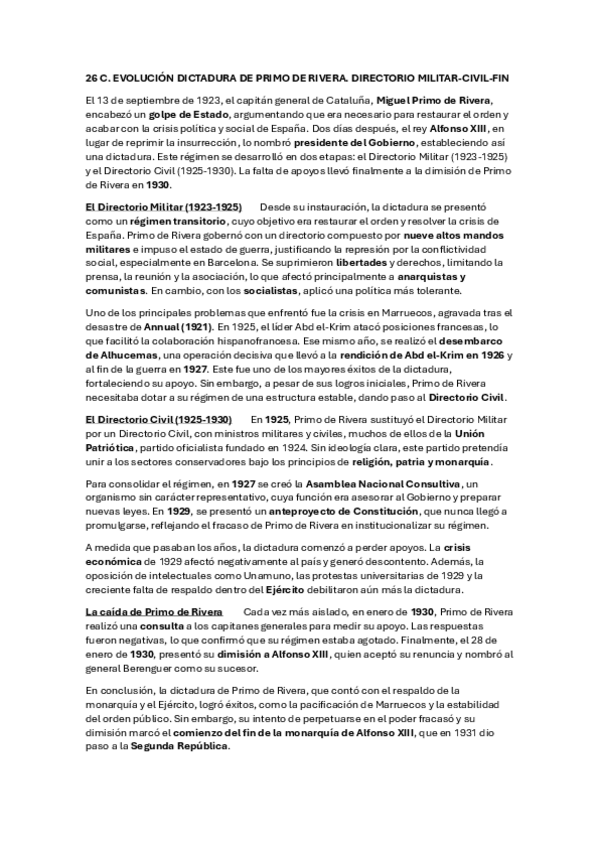 26 C. EVOLUCIÓN DICTADURA DE PRIMO DE RIVERA. DIRECTORIO MILITAR-CIVIL-FIN

El 13 de septiembre de 1923, el capitán general de Cataluña, Miguel Primo de Rivera, encabezó un golpe de Estado, argumentando que era necesario para restaurar el orden y acabar con la crisis política y social de España. Dos días después, el rey Alfonso XIII, en lugar de reprimir la insurrección, lo nombró presidente del Gobierno, estableciendo así una dictadura. Este régimen se desarrolló en dos etapas: el Directorio Militar (1923-1925) y el Directorio Civil (1925-1930). La falta de apoyos llevó finalmente a la dimisión de Primo de Rivera en 1930.

El Directorio Militar (1923-1925) Desde su instauración, la dictadura se presentó como un régimen transitorio, cuyo objetivo era restaurar el orden y resolver la crisis de España. Primo de Rivera gobernó con un directorio compuesto por nueve altos mandos militares e impuso el estado de guerra, justificando la represión por la conflictividad social, especialmente en Barcelona. Se suprimieron libertades y derechos, limitando la prensa, la reunión y la asociación, lo que afectó principalmente a anarquistas y comunistas. En cambio, con los socialistas, aplicó una política más tolerante.

Uno de los principales problemas que enfrentó fue la crisis en Marruecos, agravada tras el desastre de Annual (1921). En 1925, el líder Abd el-Krim atacó posiciones francesas, lo que facilitó la colaboración hispanofrancesa. Ese mismo año, se realizó el desembarco de Alhucemas, una operación decisiva que llevó a la rendición de Abd el-Krim en 1926 y al fin de la guerra en 1927. Este fue uno de los mayores éxitos de la dictadura, fortaleciendo su apoyo. Sin embargo, a pesar de sus logros iniciales, Primo de Rivera necesitaba dotar a su régimen de una estructura estable, dando paso al Directorio Civil.

El Directorio Civil (1925-1930) En 1925, Primo de Rivera sustituyó el Directorio Militar por un Directorio Civil, con ministros militares y civiles, muchos de ellos de la Unión Patriótica, partido oficialista fundado en 1924. Sin ideología clara, este partido pretendía unir a los sectores conservadores bajo los principios de religión, patria y monarquía.

Para consolidar el régimen, en 1927 se creó la Asamblea Nacional Consultiva, un organismo sin carácter representativo, cuya función era asesorar al Gobierno y preparar nuevas leyes. En 1929, se presentó un anteproyecto de Constitución, que nunca llegó a promulgarse, reflejando el fracaso de Primo de Rivera en institucionalizar su régimen.

A medida que pasaban los años, la dictadura comenzó a perder apoyos. La crisis económica de 1929 afectó negativamente al país y generó descontento. Además, la oposición de intelectuales como Unamuno, las protestas universitarias de 1929 y la creciente falta de respaldo dentro del Ejército debilitaron aún más la dictadura.

La caída de Primo de Rivera Cada vez más aislado, en enero de 1930, Primo de Rivera realizó una consulta a los capitanes generales para medir su apoyo. Las respuestas fueron negativas, lo que confirmó que su régimen estaba agotado. Finalmente, el 28 de enero de 1930, presentó su dimisión a Alfonso XIII, quien aceptó su renuncia y nombró al general Berenguer como su sucesor.

En conclusión, la dictadura de Primo de Rivera, que contó con el respaldo de la monarquía y el Ejército, logró éxitos, como la pacificación de Marruecos y la estabilidad del orden público. Sin embargo, su intento de perpetuarse en el poder fracasó y su dimisión marcó el comienzo del fin de la monarquía de Alfonso XIII, que en 1931 dio paso a la Segunda República.